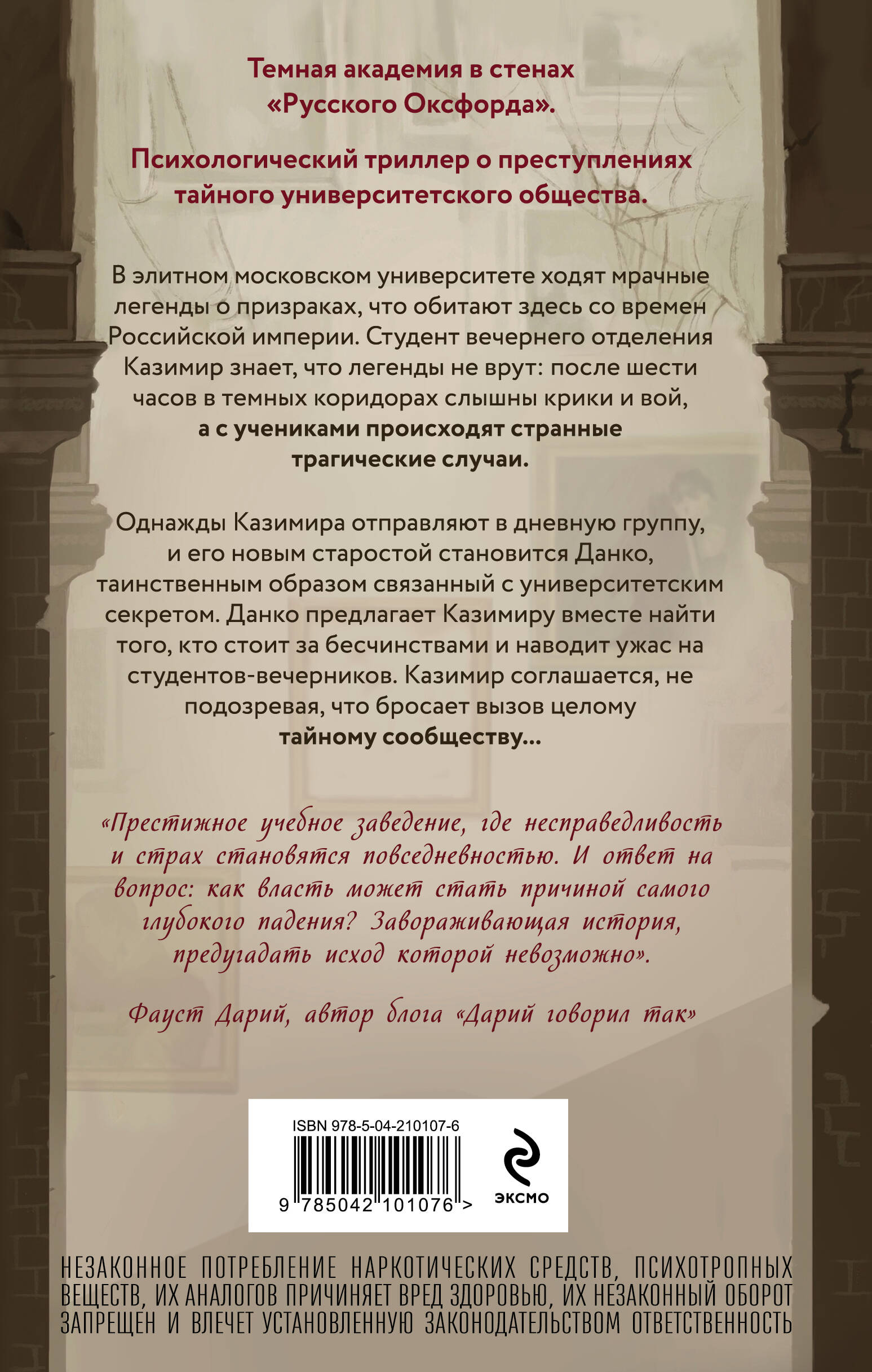 Темная академия в стенах «Русского Оксфорда».

Психологический триллер о преступлениях тайного университетского общества.

В элитном московском университете ходят мрачные легенды о призраках, что обитают здесь со времен Российской империи. Студент вечернего отделения Казимир знает, что легенды не врут: после шести часов в темных коридорах слышны крики и вой, а с учениками происходят странные трагические случаи.

Однажды Казимира отправляют в дневную группу, и его новым старостой становится Данко, таинственным образом связанный с университетским секретом. Данко предлагает Казимиру вместе найти того, кто стоит за бесчинствами и наводит ужас на студентов-вечерников. Казимир соглашается, не подозревая, что бросает вызов целому тайному сообществу…

«Престижное учебное заведение, где несправедливость и страх становятся повседневностью. И ответ на вопрос: как власть может стать причиной самого глубокого падения? Завораживающая история, предугадать исход которой невозможно».

Фауст Дарий, автор блога «Дарий говорил так»

ISBN 978-5-04-210107-6

9 785042 101076 >

ЭКСМО

НЕЗАКОННОЕ ПОТРЕБЛЕНИЕ НАРКОТИЧЕСКИХ СРЕДСТВ, ПСИХОТРОПНЫХ ВЕЩЕСТВ, ИХ АНАЛОГОВ ПРИЧИНЯЕТ ВРЕД ЗДОРОВЬЮ, ИХ НЕЗАКОННЫЙ ОБОРОТ ЗАПРЕЩЕН И ВЛЕЧЕТ УСТАНОВЛЕННУЮ ЗАКОНОДАТЕЛЬСТВОМ ОТВЕТСТВЕННОСТЬ